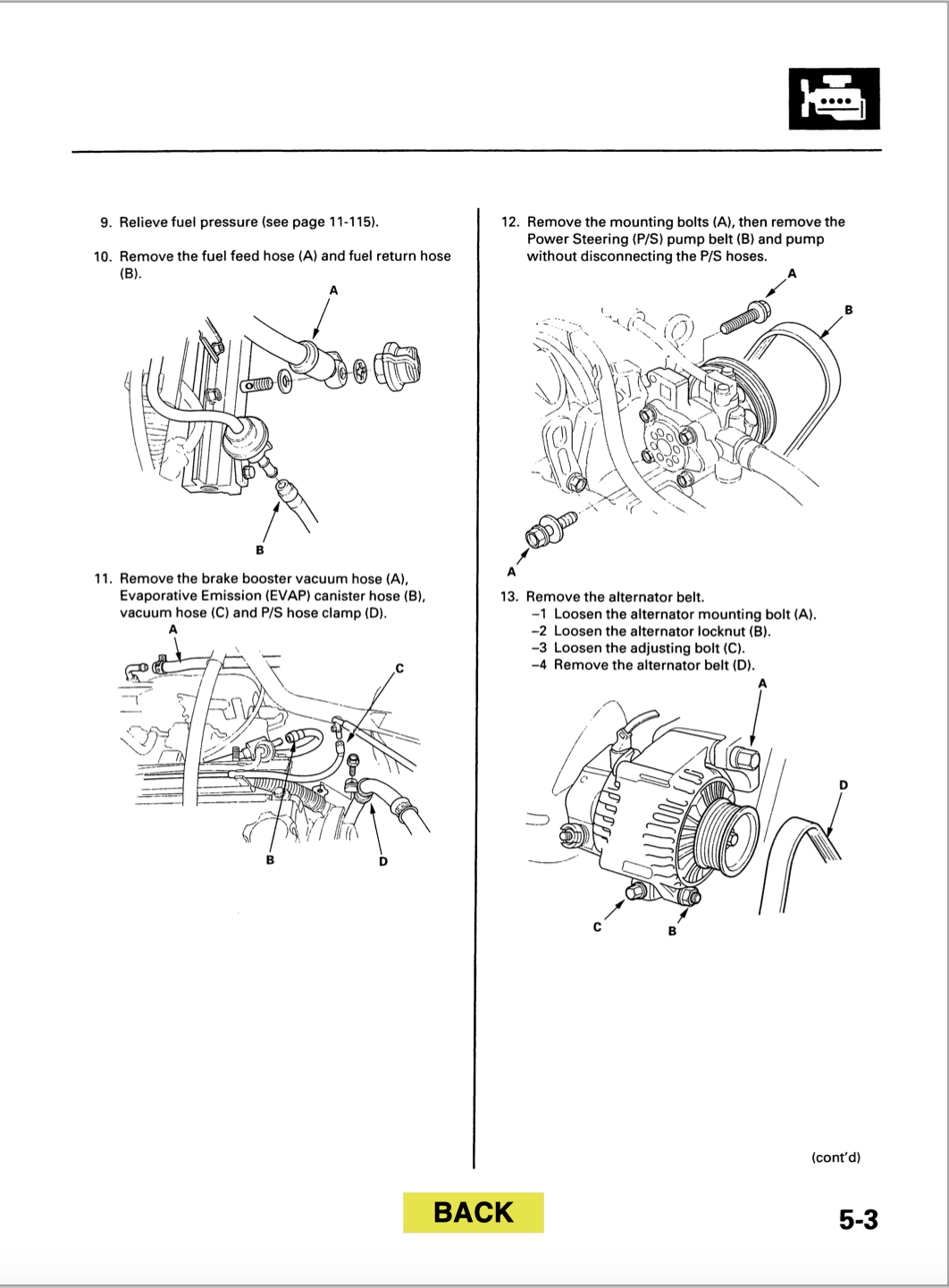 9. Relieve fuel pressure (see page 11-115).

10. Remove the fuel feed hose (A) and fuel return hose (B).

A

B

11. Remove the brake booster vacuum hose (A), Evaporative Emission (EVAP) canister hose (B), vacuum hose (C) and P/S hose clamp (D).

A

C

B

D

12. Remove the mounting bolts (A), then remove the Power Steering (P/S) pump belt (B) and pump without disconnecting the P/S hoses.

A

B

A

13. Remove the alternator belt.
–1 Loosen the alternator mounting bolt (A).
–2 Loosen the alternator locknut (B).
–3 Loosen the adjusting bolt (C).
–4 Remove the alternator belt (D).

A

D

C

B

(cont'd)

BACK

5-3